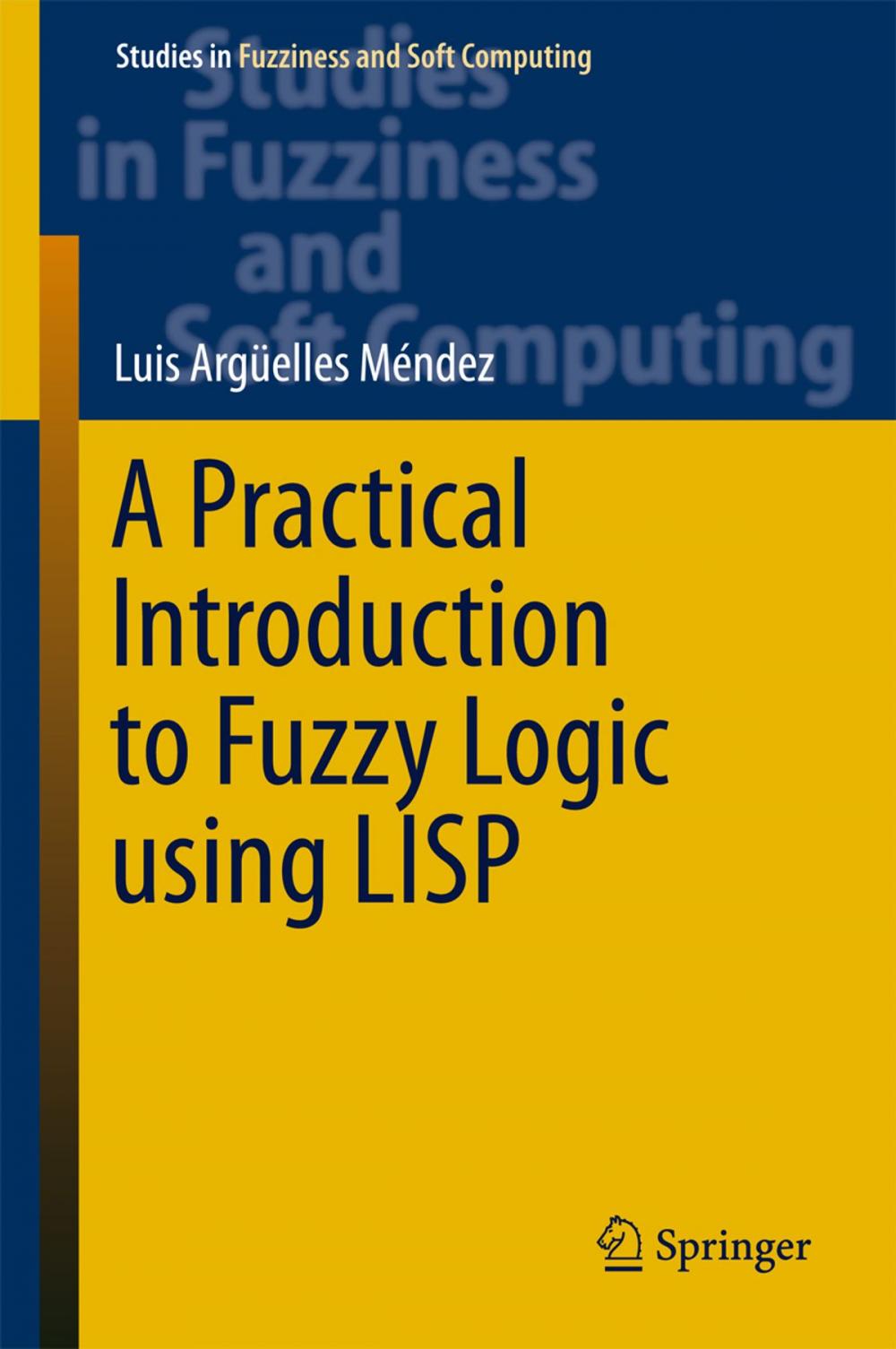 Studies in Fuzziness and Soft Computing

Studies in Fuzziness and Soft Computing

Luis Argüelles Méndez

A Practical Introduction to Fuzzy Logic using LISP

Springer